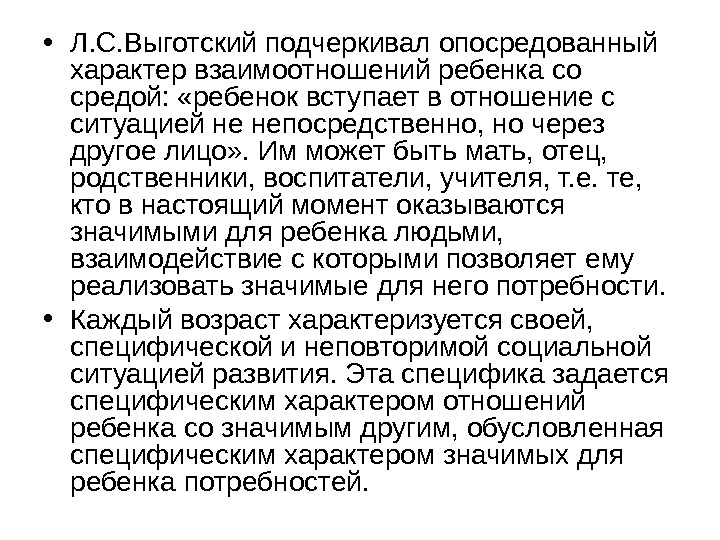 • Л.С.Выготский подчеркивал опосредованный характер взаимоотношений ребенка со средой: «ребенок вступает в отношение с ситуацией не непосредственно, но через другое лицо». Им может быть мать, отец, родственники, воспитатели, учителя, т.е. те, кто в настоящий момент оказываются значимыми для ребенка людьми, взаимодействие с которыми позволяет ему реализовать значимые для него потребности.

• Каждый возраст характеризуется своей, специфической и неповторимой социальной ситуацией развития. Эта специфика задается специфическим характером отношений ребенка со значимым другим, обусловленная специфическим характером значимых для ребенка потребностей.